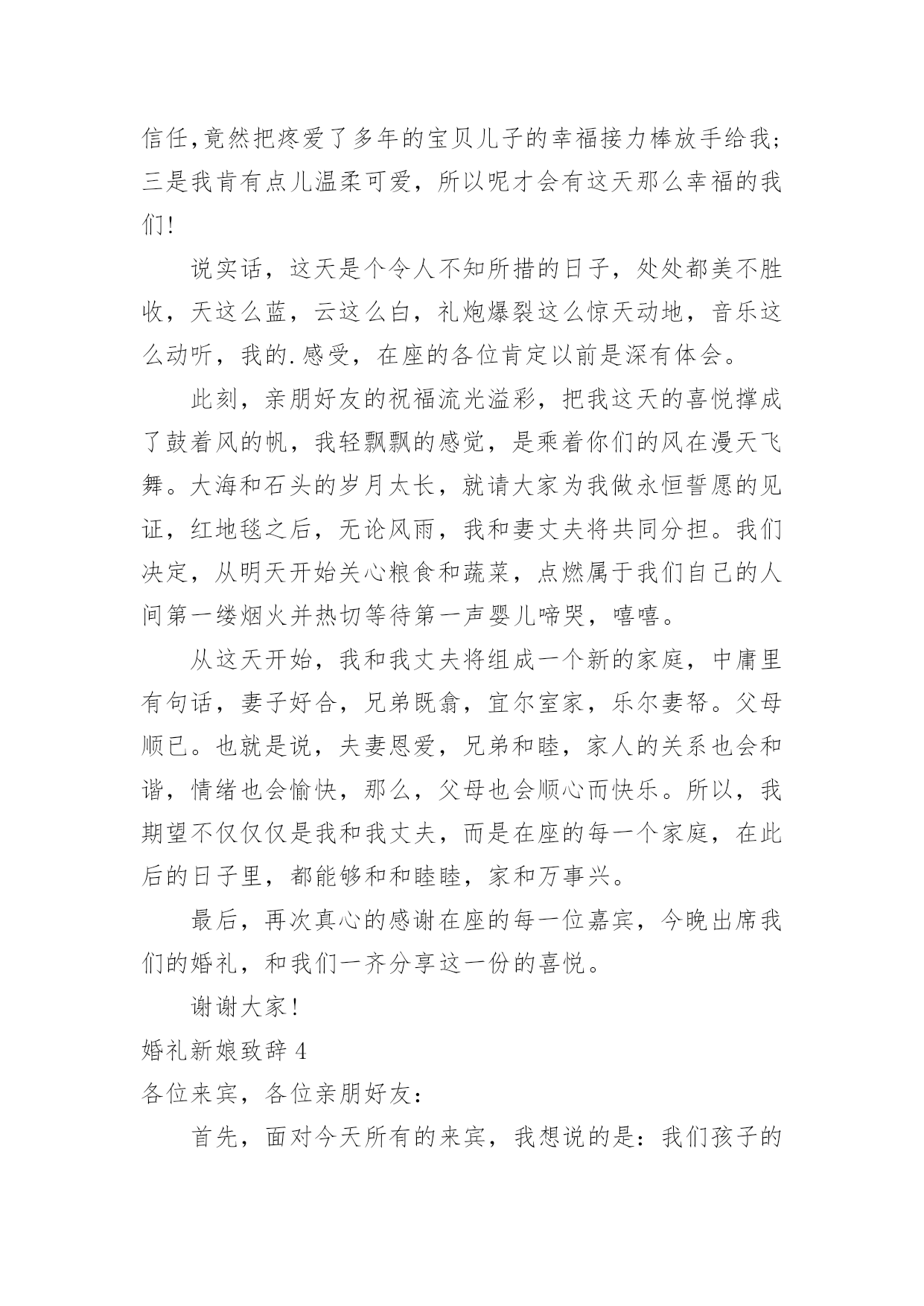 信任,竟然把疼爱了多年的宝贝儿子的幸福接力棒放手给我;三是我肯有点儿温柔可爱，所以呢才会有这天那么幸福的我们!

说实话，这天是个令人不知所措的日子，处处都美不胜收，天这么蓝，云这么白，礼炮爆裂这么惊天动地，音乐这么动听，我的.感受，在座的各位肯定以前是深有体会。

此刻，亲朋好友的祝福流光溢彩，把我这天的喜悦撑成了鼓着风的帆，我轻飘飘的感觉，是乘着你们的风在漫天飞舞。大海和石头的岁月太长，就请大家为我做永恒誓愿的见证，红地毯之后，无论风雨，我和妻丈夫将共同分担。我们决定，从明天开始关心粮食和蔬菜，点燃属于我们自己的人间第一缕烟火并热切等待第一声婴儿啼哭，嘻嘻。

从这天开始，我和我丈夫将组成一个新的家庭，中庸里有句话，妻子好合，兄弟既翕，宜尔室家，乐尔妻帑。父母顺已。也就是说，夫妻恩爱，兄弟和睦，家人的关系也会和谐，情绪也会愉快，那么，父母也会顺心而快乐。所以，我期望不仅仅仅是我和我丈夫，而是在座的每一个家庭，在此后的日子里，都能够和和睦睦，家和万事兴。

最后，再次真心的感谢在座的每一位嘉宾，今晚出席我们的婚礼，和我们一齐分享这一份的喜悦。

谢谢大家!

婚礼新娘致辞 4

各位来宾，各位亲朋好友:

首先，面对今天所有的来宾，我想说的是:我们孩子的